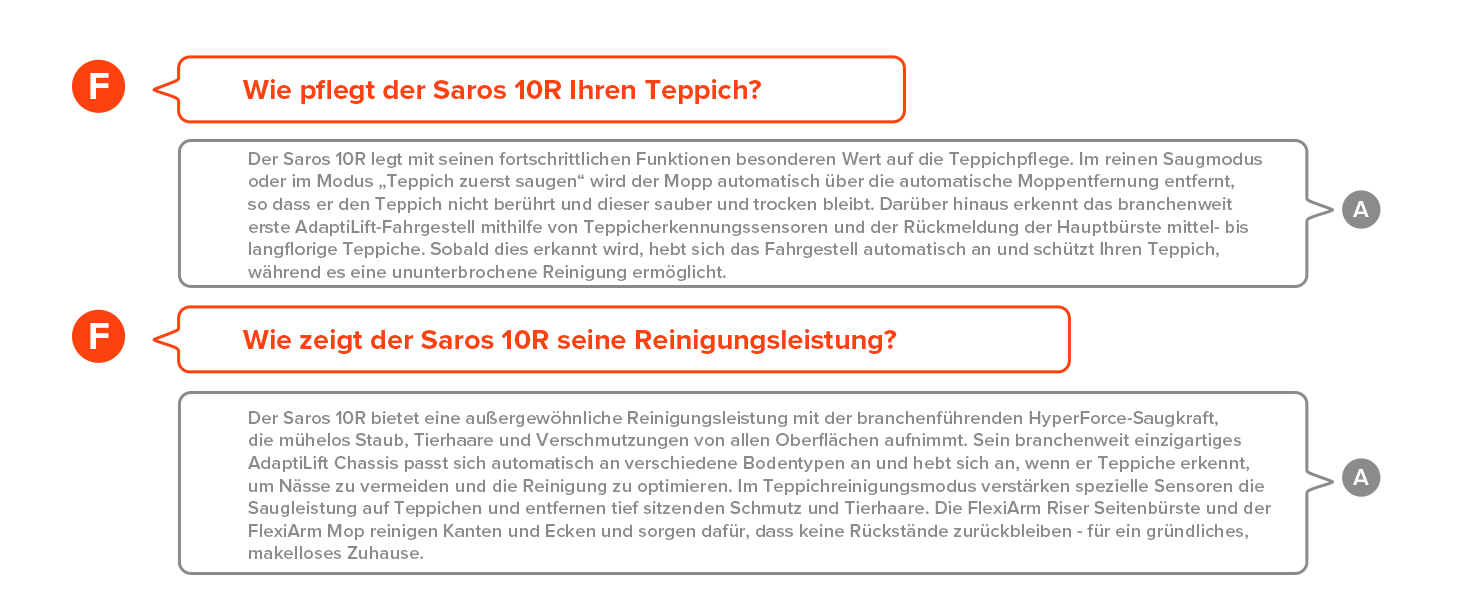 F

Wie pflegt der Saros 10R Ihren Teppich?

Der Saros 10R legt mit seinen fortschrittlichen Funktionen besonderen Wert auf die Teppichpflege. Im reinen Saugmodus oder im Modus „Teppich zuerst saugen“ wird der Mopp automatisch über die automatische Moppentfernung entfernt, so dass er den Teppich nicht berührt und dieser sauber und trocken bleibt. Darüber hinaus erkennt das branchenweit erste AdaptiLift-Fahrgestell mithilfe von Teppicherkennungssensoren und der Rückmeldung der Hauptbürste mittel- bis langflorige Teppiche. Sobald dies erkannt wird, hebt sich das Fahrgestell automatisch an und schützt Ihren Teppich, während es eine ununterbrochene Reinigung ermöglicht.

A

F

Wie zeigt der Saros 10R seine Reinigungsleistung?

Der Saros 10R bietet eine außergewöhnliche Reinigungsleistung mit der branchenführenden HyperForce-Saugkraft, die mühelos Staub, Tierhaare und Verschmutzungen von allen Oberflächen aufnimmt. Sein branchenweit einzigartiges AdaptiLift Chassis passt sich automatisch an verschiedene Bodentypen an und hebt sich an, wenn er Teppiche erkennt, um Nässe zu vermeiden und die Reinigung zu optimieren. Im Teppichreinigungsmodus verstärken spezielle Sensoren die Saugleistung auf Teppichen und entfernen tief sitzenden Schmutz und Tierhaare. Die FlexiArm Riser Seitenbürste und der FlexiArm Mop reinigen Kanten und Ecken und sorgen dafür, dass keine Rückstände zurückbleiben - für ein gründliches, makelloses Zuhause.

A